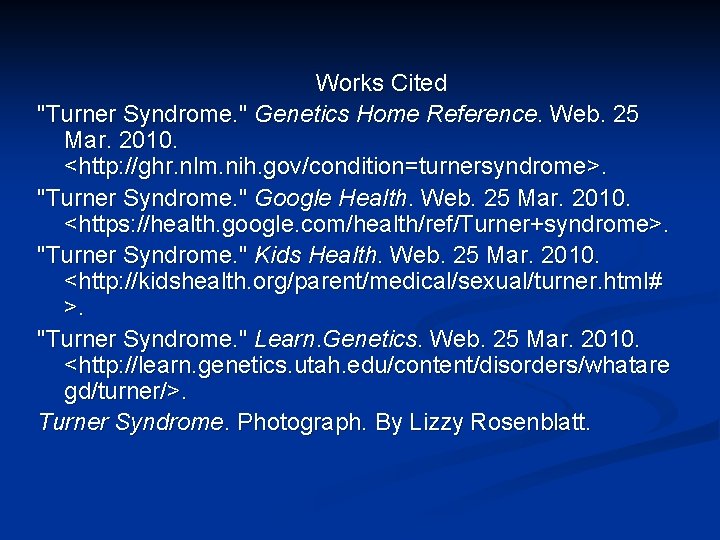 Works Cited

"Turner Syndrome." Genetics Home Reference. Web. 25 Mar. 2010. <http://ghr.nlm.nih.gov/condition=turnersyndrome>.

"Turner Syndrome." Google Health. Web. 25 Mar. 2010. <https://health.google.com/health/ref/Turner+syndrome>.

"Turner Syndrome." Kids Health. Web. 25 Mar. 2010. <http://kidshealth.org/parent/medical/sexual/turner.html#>.

"Turner Syndrome." Learn.Genetics. Web. 25 Mar. 2010. <http://learn.genetics.utah.edu/content/disorders/whataregd/turner/>.

Turner Syndrome. Photograph. By Lizzy Rosenblatt.